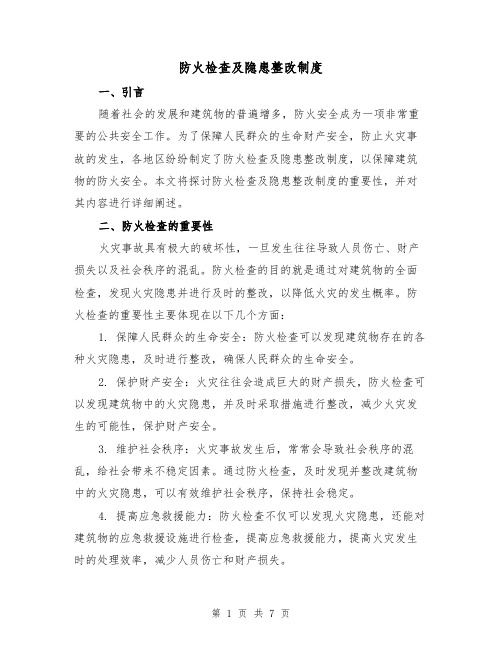 防火检查及隐患整改制度

一、引言

随着社会的发展和建筑物的普遍增多，防火安全成为一项非常重要的公共安全工作。为了保障人民群众的生命财产安全，防止火灾事故的发生，各地区纷纷制定了防火检查及隐患整改制度，以保障建筑物的防火安全。本文将探讨防火检查及隐患整改制度的重要性，并对其内容进行详细阐述。

二、防火检查的重要性

火灾事故具有极大的破坏性，一旦发生往往导致人员伤亡、财产损失以及社会秩序的混乱。防火检查的目的就是通过对建筑物的全面检查，发现火灾隐患并进行及时的整改，以降低火灾的发生概率。防火检查的重要性主要体现在以下几个方面：

1. 保障人民群众的生命安全：防火检查可以发现建筑物存在的各种火灾隐患，及时进行整改，确保人民群众的生命安全。

2. 保护财产安全：火灾往往会造成巨大的财产损失，防火检查可以发现建筑物中的火灾隐患，并及时采取措施进行整改，减少火灾发生的可能性，保护财产安全。

3. 维护社会秩序：火灾事故发生后，常常会导致社会秩序的混乱，给社会带来不稳定因素。通过防火检查，及时发现并整改建筑物中的火灾隐患，可以有效维护社会秩序，保持社会稳定。

4. 提高应急救援能力：防火检查不仅可以发现火灾隐患，还能对建筑物的应急救援设施进行检查，提高应急救援能力，提高火灾发生时的处理效率，减少人员伤亡和财产损失。

第 1 页 共 7 页